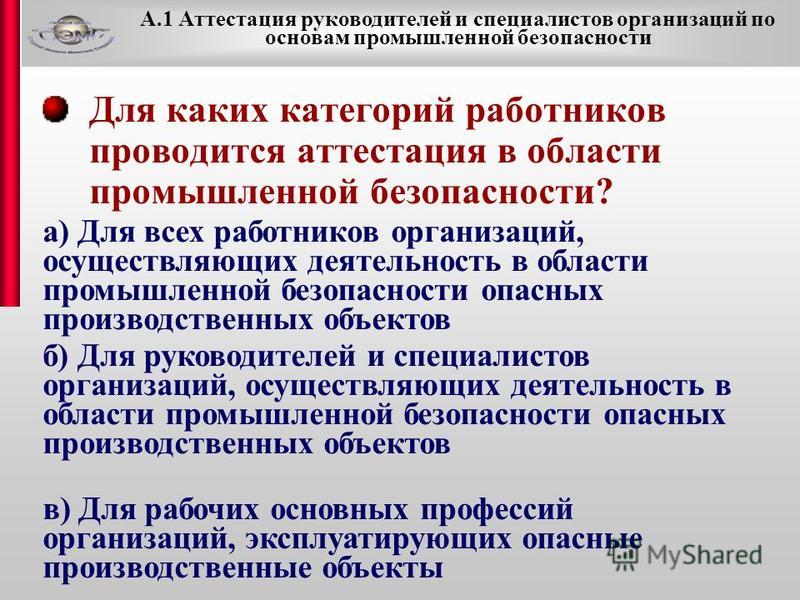 А.1 Аттестация руководителей и специалистов организаций по основам промышленной безопасности

Для каких категорий работников проводится аттестация в области промышленной безопасности?

а) Для всех работников организаций, осуществляющих деятельность в области промышленной безопасности опасных производственных объектов

б) Для руководителей и специалистов организаций, осуществляющих деятельность в области промышленной безопасности опасных производственных объектов

в) Для рабочих основных профессий организаций, эксплуатирующих опасные производственные объекты

MyShared